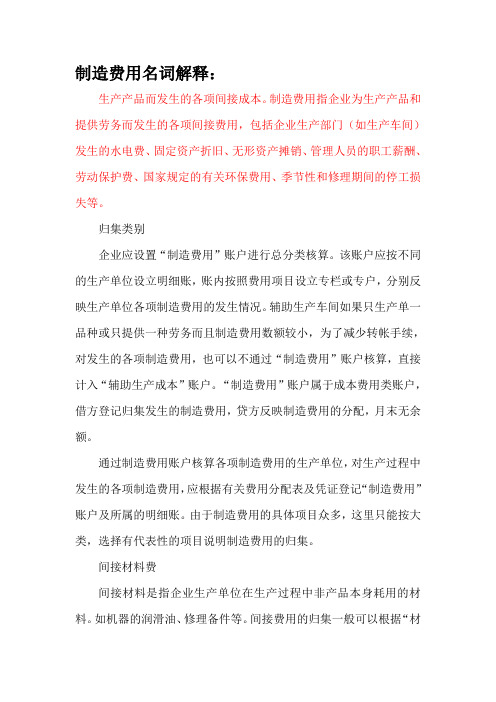 制造费用名词解释：

生产产品而发生的各项间接成本。制造费用指企业为生产产品和提供劳务而发生的各项间接费用，包括企业生产部门（如生产车间）发生的水电费、固定资产折旧、无形资产摊销、管理人员的职工薪酬、劳动保护费、国家规定的有关环保费用、季节性和修理期间的停工损失等。

归集类别

企业应设置“制造费用”账户进行总分类核算。该账户应按不同的生产单位设立明细账，账内按照费用项目设立专栏或专户，分别反映生产单位各项制造费用的发生情况。辅助生产车间如果只生产单一品种或只提供一种劳务而且制造费用数额较小，为了减少转帐手续，对发生的各项制造费用，也可以不通过“制造费用”账户核算，直接计入“辅助生产成本”账户。“制造费用”账户属于成本费用类账户，借方登记归集发生的制造费用，贷方反映制造费用的分配，月末无余额。

通过制造费用账户核算各项制造费用的生产单位，对生产过程中发生的各项制造费用，应根据有关费用分配表及凭证登记“制造费用”账户及所属的明细账。由于制造费用的具体项目众多，这里只能按大类，选择有代表性的项目说明制造费用的归集。

间接材料费

间接材料是指企业生产单位在生产过程中非产品本身耗用的材料。如机器的润滑油、修理备件等。间接费用的归集一般可以根据“材